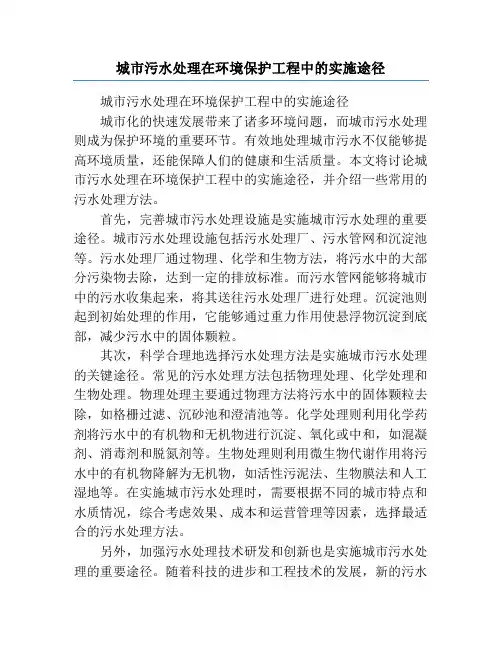 城市污水处理在环境保护工程中的实施途径

城市污水处理在环境保护工程中的实施途径

城市化的快速发展带来了诸多环境问题，而城市污水处理则成为保护环境的重要环节。有效地处理城市污水不仅能够提高环境质量，还能保障人们的健康和生活质量。本文将讨论城市污水处理在环境保护工程中的实施途径，并介绍一些常用的污水处理方法。

首先，完善城市污水处理设施是实施城市污水处理的重要途径。城市污水处理设施包括污水处理厂、污水管网和沉淀池等。污水处理厂通过物理、化学和生物方法，将污水中的大部分污染物去除，达到一定的排放标准。而污水管网能够将城市中的污水收集起来，将其送往污水处理厂进行处理。沉淀池则起到初始处理的作用，它能够通过重力作用使悬浮物沉淀到底部，减少污水中的固体颗粒。

其次，科学合理地选择污水处理方法是实施城市污水处理的关键途径。常见的污水处理方法包括物理处理、化学处理和生物处理。物理处理主要通过物理方法将污水中的固体颗粒去除，如格栅过滤、沉砂池和澄清池等。化学处理则利用化学药剂将污水中的有机物和无机物进行沉淀、氧化或中和，如混凝剂、消毒剂和脱氮剂等。生物处理则利用微生物代谢作用将污水中的有机物降解为无机物，如活性污泥法、生物膜法和人工湿地等。在实施城市污水处理时，需要根据不同的城市特点和水质情况，综合考虑效果、成本和运营管理等因素，选择最适合的污水处理方法。

另外，加强污水处理技术研发和创新也是实施城市污水处理的重要途径。随着科技的进步和工程技术的发展，新的污水